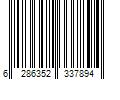 6 286352 337894